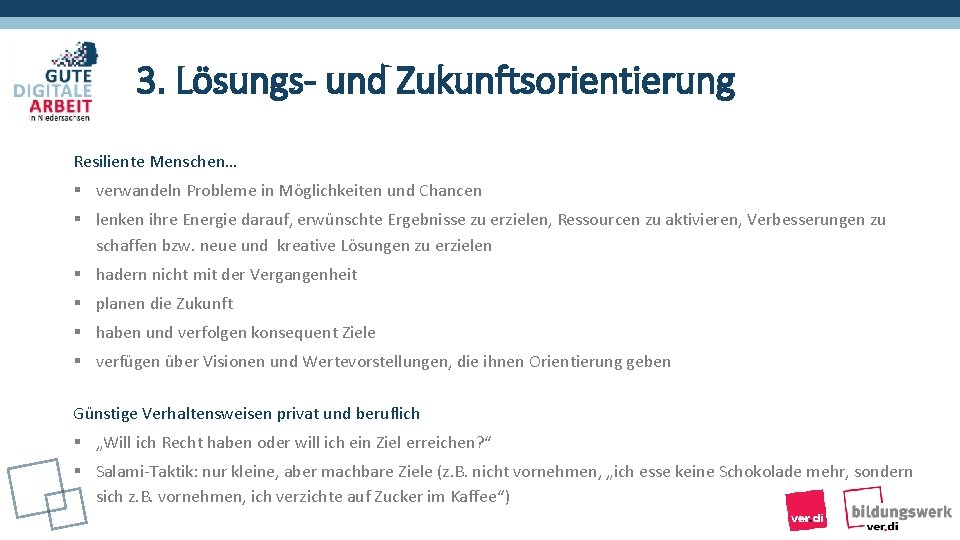 GUTE DIGITALE ARBEIT in Niedersachsen

3. Lösungs- und Zukunftsorientierung

Resiliente Menschen…

▪ verwandeln Probleme in Möglichkeiten und Chancen
▪ lenken ihre Energie darauf, erwünschte Ergebnisse zu erzielen, Ressourcen zu aktivieren, Verbesserungen zu schaffen bzw. neue und kreative Lösungen zu erzielen
▪ hadern nicht mit der Vergangenheit
▪ planen die Zukunft
▪ haben und verfolgen konsequent Ziele
▪ verfügen über Visionen und Wertevorstellungen, die ihnen Orientierung geben

Günstige Verhaltensweisen privat und beruflich

▪ „Will ich Recht haben oder will ich ein Ziel erreichen?“
▪ Salami-Taktik: nur kleine, aber machbare Ziele (z.B. nicht vornehmen, „ich esse keine Schokolade mehr, sondern sich z.B. vornehmen, ich verzichte auf Zucker im Kaffee“)

ver.di

bildungswerk ver.di